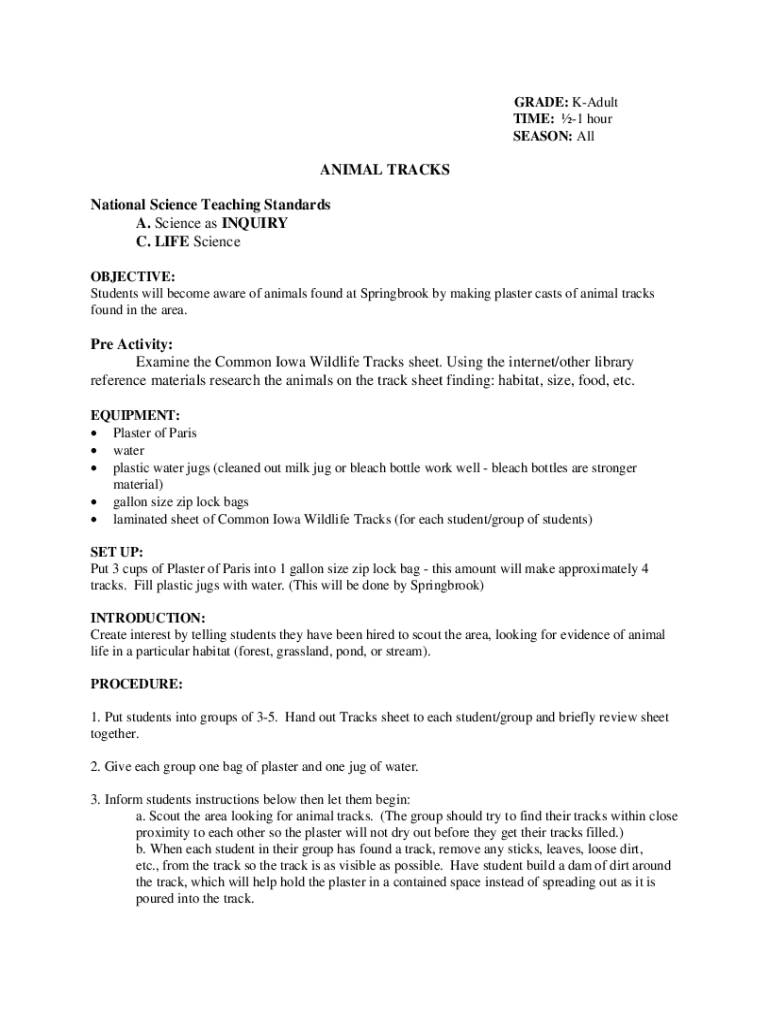 GRADE: K-Adult
TIME: ½-1 hour
SEASON: All

ANIMAL TRACKS

National Science Teaching Standards
A. Science as INQUIRY
C. LIFE Science

OBJECTIVE:
Students will become aware of animals found at Springbrook by making plaster casts of animal tracks found in the area.

Pre Activity:
Examine the Common Iowa Wildlife Tracks sheet. Using the internet/other library reference materials research the animals on the track sheet finding: habitat, size, food, etc.

EQUIPMENT:
• Plaster of Paris
• water
• plastic water jugs (cleaned out milk jug or bleach bottle work well - bleach bottles are stronger material)
• gallon size zip lock bags
• laminated sheet of Common Iowa Wildlife Tracks (for each student/group of students)

SET UP:
Put 3 cups of Plaster of Paris into 1 gallon size zip lock bag - this amount will make approximately 4 tracks. Fill plastic jugs with water. (This will be done by Springbrook)

INTRODUCTION:
Create interest by telling students they have been hired to scout the area, looking for evidence of animal life in a particular habitat (forest, grassland, pond, or stream).

PROCEDURE:

1. Put students into groups of 3-5. Hand out Tracks sheet to each student/group and briefly review sheet together.

2. Give each group one bag of plaster and one jug of water.

3. Inform students instructions below then let them begin:
a. Scout the area looking for animal tracks. (The group should try to find their tracks within close proximity to each other so the plaster will not dry out before they get their tracks filled.)
b. When each student in their group has found a track, remove any sticks, leaves, loose dirt, etc., from the track so the track is as visible as possible. Have student build a dam of dirt around the track, which will help hold the plaster in a contained space instead of spreading out as it is poured into the track.